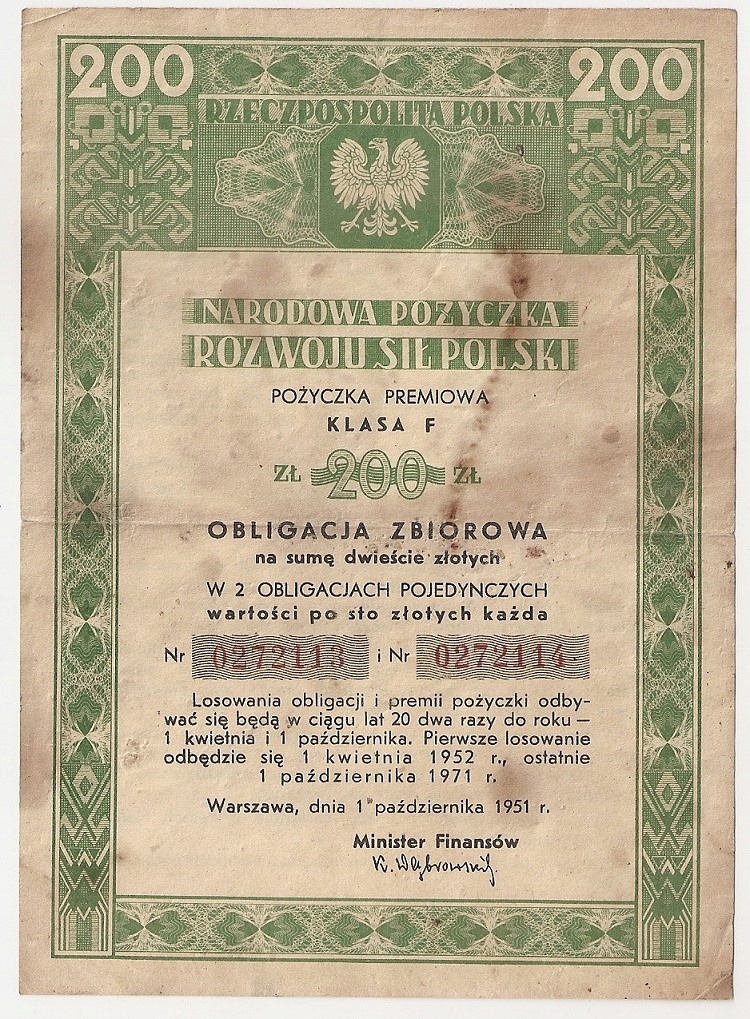 200 200

RZECZPOSPOLITA POLSKA

NARODOWA POŻYCZKA
ROZWOJU SIŁ POLSKI

POŻYCZKA PREMIOWA
KLASA F

ZŁ 200 ZŁ

OBLIGACJA ZBIOROWA
na sumę dwieście złotych

W 2 OBLIGACJACH POJEDYNCZYCH
wartości po sto złotych każda

Nr 0272113 i Nr 0272114

Losowania obligacji i premii pożyczki odbywać się będą w ciągu lat 20 dwa razy do roku — 1 kwietnia i 1 października. Pierwsze losowanie odbędzie się 1 kwietnia 1952 r., ostatnie 1 października 1971 r.

Warszawa, dnia 1 października 1951 r.

Minister Finansów
K. Dąbrowski